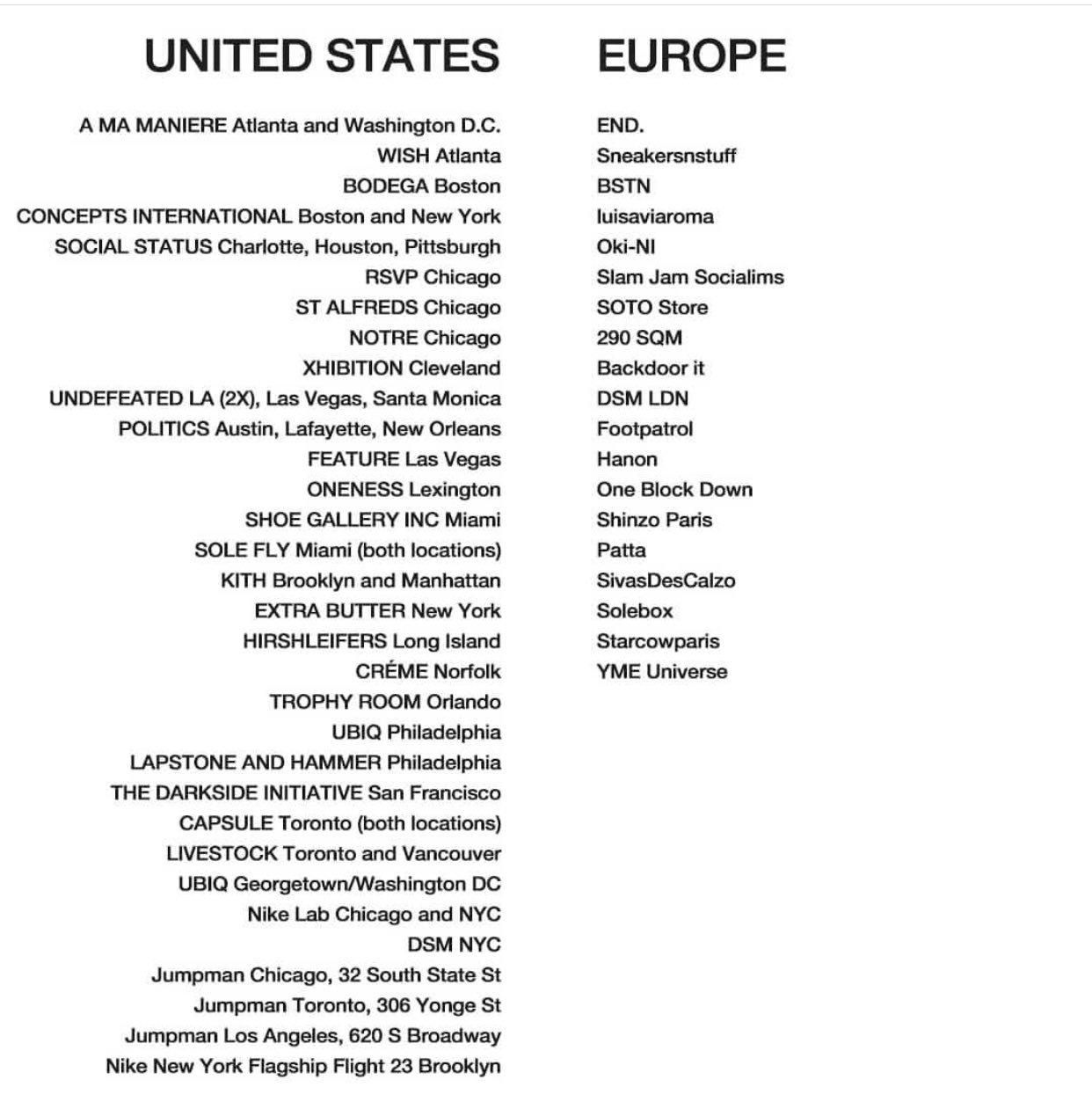 UNITED STATES

A MA MANIERE Atlanta and Washington D.C.
WISH Atlanta
BODEGA Boston
CONCEPTS INTERNATIONAL Boston and New York
SOCIAL STATUS Charlotte, Houston, Pittsburgh
RSVP Chicago
ST ALFREDS Chicago
NOTRE Chicago
XHIBITION Cleveland
UNDEFEATED LA (2X), Las Vegas, Santa Monica
POLITICS Austin, Lafayette, New Orleans
FEATURE Las Vegas
ONENESS Lexington
SHOE GALLERY INC Miami
SOLE FLY Miami (both locations)
KITH Brooklyn and Manhattan
EXTRA BUTTER New York
HIRSHLEIFERS Long Island
CRÉME Norfolk
TROPHY ROOM Orlando
UBIQ Philadelphia
LAPSTONE AND HAMMER Philadelphia
THE DARKSIDE INITIATIVE San Francisco
CAPSULE Toronto (both locations)
LIVESTOCK Toronto and Vancouver
UBIQ Georgetown/Washington DC
Nike Lab Chicago and NYC
DSM NYC
Jumpman Chicago, 32 South State St
Jumpman Toronto, 306 Yonge St
Jumpman Los Angeles, 620 S Broadway
Nike New York Flagship Flight 23 Brooklyn

EUROPE

END.
Sneakersnstuff
BSTN
luisaviaroma
Oki-NI
Slam Jam Socialims
SOTO Store
290 SQM
Backdoor it
DSM LDN
Footpatrol
Hanon
One Block Down
Shinzo Paris
Patta
SivasDesCalzo
Solebox
Starcowparis
YME Universe